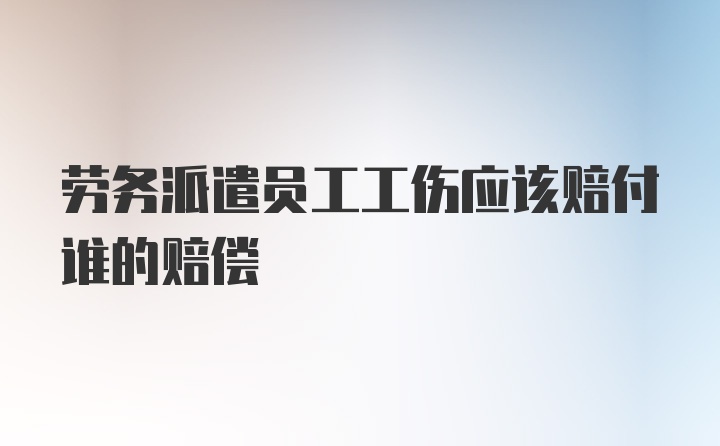 劳务派遣员工工伤应该赔付谁的赔偿